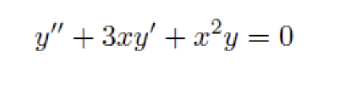 $y'' + 3xy' + x^2y = 0$